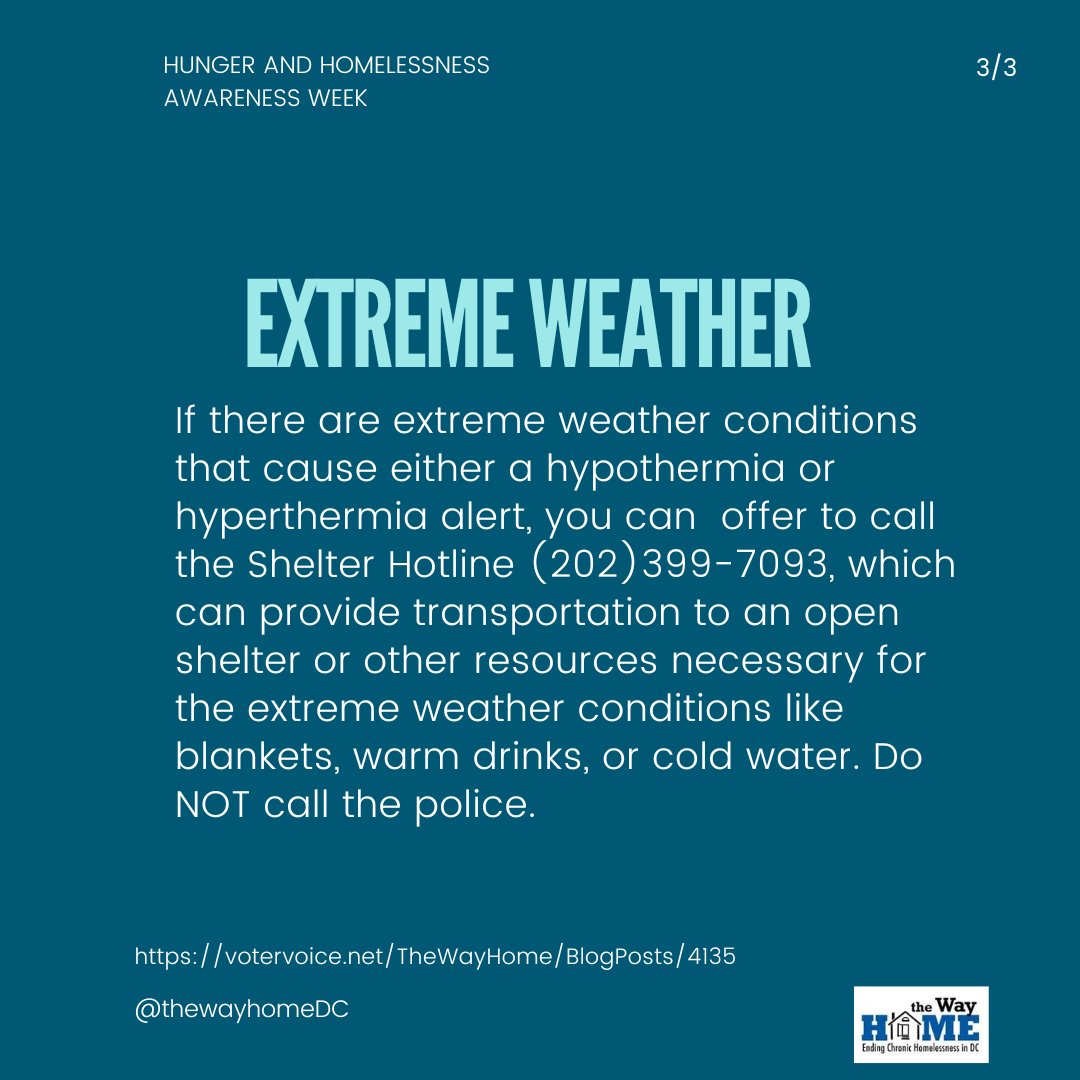 HUNGER AND HOMELESSNESS AWARENESS WEEK

3/3

EXTREME WEATHER

If there are extreme weather conditions that cause either a hypothermia or hyperthermia alert, you can offer to call the Shelter Hotline (202)399-7093, which can provide transportation to an open shelter or other resources necessary for the extreme weather conditions like blankets, warm drinks, or cold water. Do NOT call the police.

https://votervoice.net/TheWayHome/BlogPosts/4135

@thewayhomeDC

the Way HOME
Ending Chronic Homelessness in DC